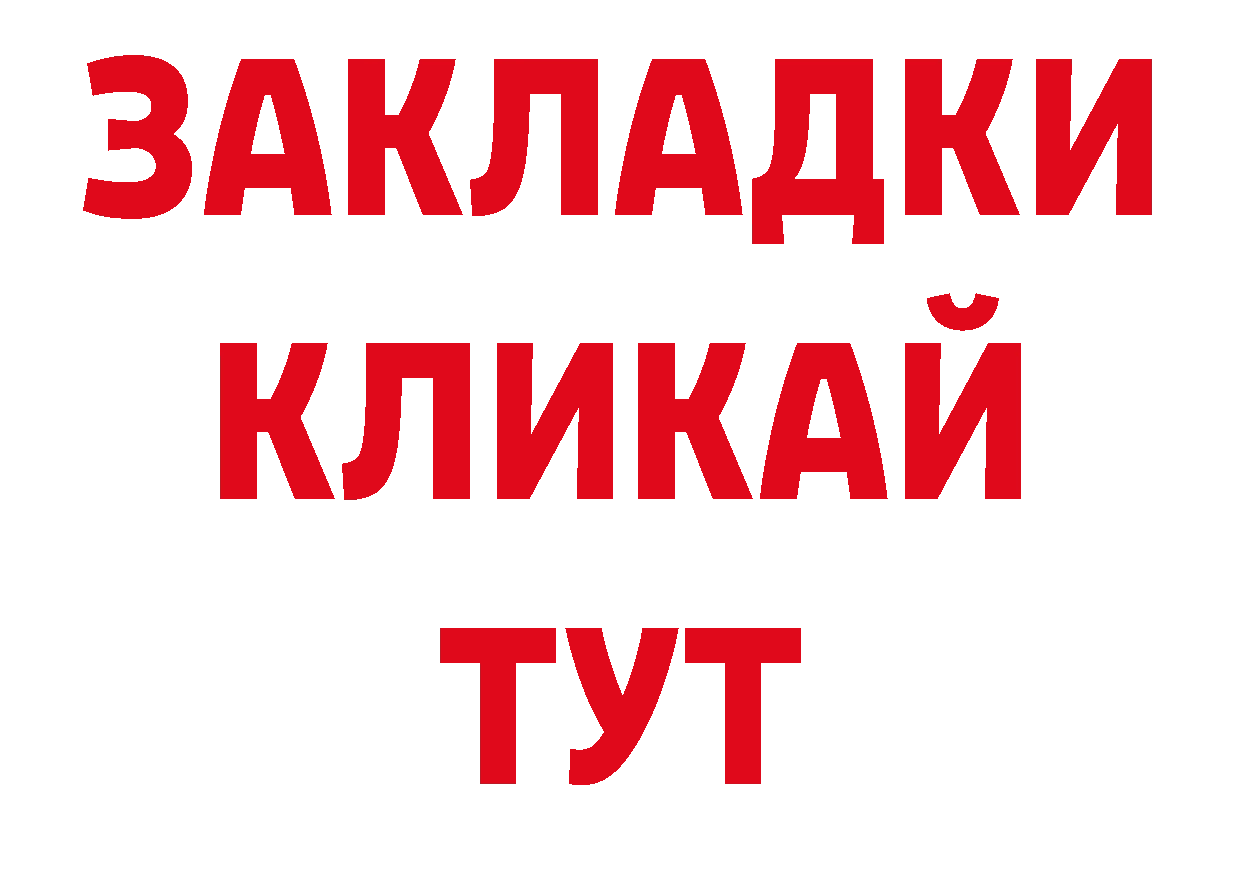 ЗАКЛАДКИ
КЛИКАЙ
ТУТ